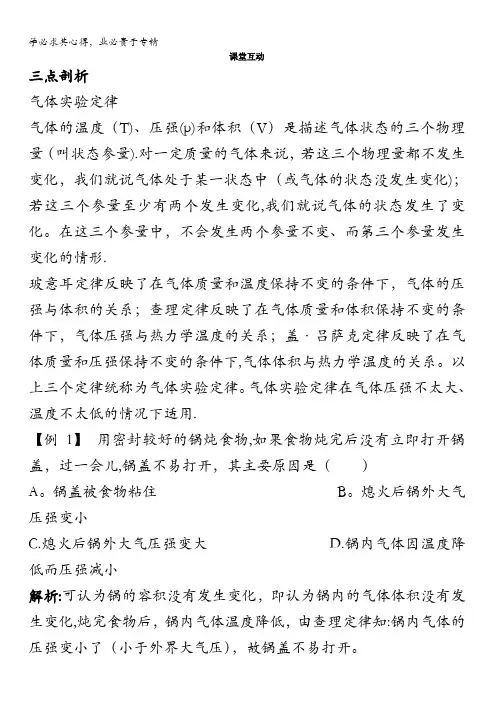 学必求其心得，业必贵于专精

课堂互动

三点剖析

气体实验定律

气体的温度（T）、压强(p)和体积（V）是描述气体状态的三个物理量（叫状态参量).对一定质量的气体来说，若这三个物理量都不发生变化，我们就说气体处于某一状态中（或气体的状态没发生变化）；若这三个参量至少有两个发生变化,我们就说气体的状态发生了变化。在这三个参量中，不会发生两个参量不变、而第三个参量发生变化的情形.

玻意耳定律反映了在气体质量和温度保持不变的条件下，气体的压强与体积的关系；查理定律反映了在气体质量和体积保持不变的条件下，气体压强与热力学温度的关系；盖·吕萨克定律反映了在气体质量和压强保持不变的条件下,气体体积与热力学温度的关系。以上三个定律统称为气体实验定律。气体实验定律在气体压强不太大、温度不太低的情况下适用.

【例 1】 用密封较好的锅炖食物,如果食物炖完后没有立即打开锅盖，过一会儿,锅盖不易打开，其主要原因是（　　）

A。锅盖被食物粘住　　B。熄火后锅外大气压强变小

C.熄火后锅外大气压强变大　　D.锅内气体因温度降低而压强减小

解析:可认为锅的容积没有发生变化，即认为锅内的气体体积没有发生变化,炖完食物后，锅内气体温度降低，由查理定律知:锅内气体的压强变小了（小于外界大气压），故锅盖不易打开。